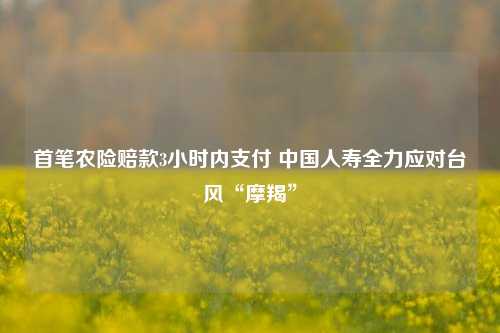 首笔农险赔款3小时内支付 中国人寿全力应对台风“摩羯”